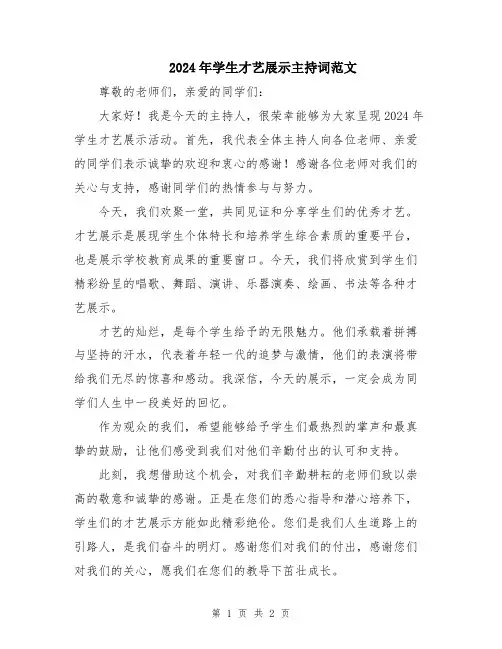 2024年学生才艺展示主持词范文

尊敬的老师们，亲爱的同学们：

大家好！我是今天的主持人，很荣幸能够为大家呈现2024年学生才艺展示活动。首先，我代表全体主持人向各位老师、亲爱的同学们表示诚挚的欢迎和衷心的感谢！感谢各位老师对我们的关心与支持，感谢同学们的热情参与与努力。

今天，我们欢聚一堂，共同见证和分享学生们的优秀才艺。才艺展示是展现学生个体特长和培养学生综合素质的重要平台，也是展示学校教育成果的重要窗口。今天，我们将欣赏到学生们精彩纷呈的唱歌、舞蹈、演讲、乐器演奏、绘画、书法等各种才艺展示。

才艺的灿烂，是每个学生给予的无限魅力。他们承载着拼搏与坚持的汗水，代表着年轻一代的追梦与激情，他们的表演将带给我们无尽的惊喜和感动。我深信，今天的展示，一定会成为同学们人生中一段美好的回忆。

作为观众的我们，希望能够给予学生们最热烈的掌声和最真挚的鼓励，让他们感受到我们对他们辛勤付出的认可和支持。

此刻，我想借助这个机会，对我们辛勤耕耘的老师们致以崇高的敬意和诚挚的感谢。正是在您们的悉心指导和潜心培养下，学生们的才艺展示方能如此精彩绝伦。您们是我们人生道路上的引路人，是我们奋斗的明灯。感谢您们对我们的付出，感谢您们对我们的关心，愿我们在您们的教导下茁壮成长。

第 1 页 共 2 页